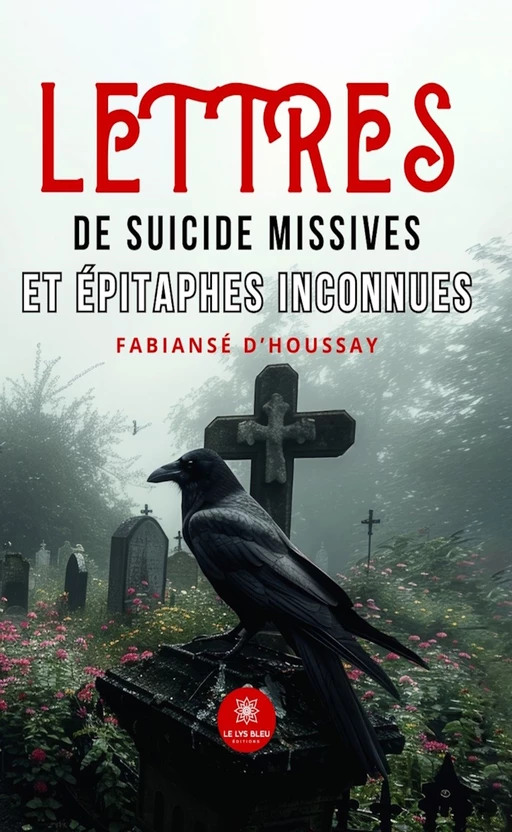 LETTRES
DE SUICIDE MISSIVES
ET ÉPITAPHES INCONNUES

FABIANSÉ D'HOUSSAY

LE LYS BLEU
ÉDITIONS